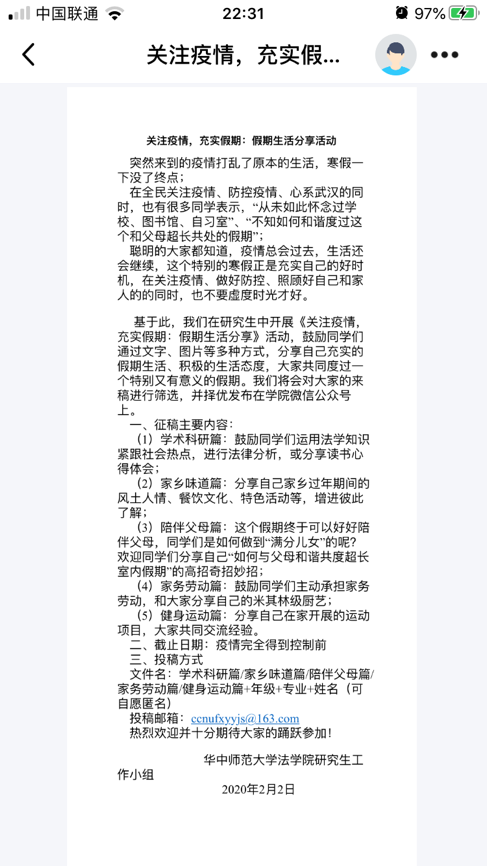 中国联通 22:31 97%

关注疫情，充实假...

关注疫情，充实假期：假期生活分享活动

突然来到的疫情打乱了原本的生活，寒假一下没了终点；

在全民关注疫情、防控疫情、心系武汉的同时，也有很多同学表示，“从未如此怀念过学校、图书馆、自习室”、“不知如何和谐度过这个和父母超长共处的假期”；

聪明的大家都知道，疫情总会过去，生活还会继续，这个特别的寒假正是充实自己的好时机，在关注疫情、做好防控、照顾好自己和家人的同时，也不要虚度时光才好。

基于此，我们在研究生中开展《关注疫情，充实假期：假期生活分享》活动，鼓励同学们通过文字、图片等多种方式，分享自己充实的假期生活、积极的生活态度，大家共同度过一个特别又有意义的假期。我们将会对大家的来稿进行筛选，并择优发布在学院微信公众号上。

一、征稿主要内容：

（1）学术科研篇：鼓励同学们运用法学知识紧跟社会热点，进行法律分析，或分享读书心得体会；

（2）家乡味道篇：分享自己家乡过年期间的风土人情、餐饮文化、特色活动等，增进彼此了解；

（3）陪伴父母篇：这个假期终于可以好好陪伴父母，同学们是如何做到“满分儿女”的呢？欢迎同学们分享自己“如何与父母和谐共度超长室内假期”的高招奇招妙招；

（4）家务劳动篇：鼓励同学们主动承担家务劳动，和大家分享自己的米其林级厨艺；

（5）健身运动篇：分享自己在家开展的运动项目，大家共同交流经验。

二、截止日期：疫情完全得到控制前

三、投稿方式

文件名：学术科研篇/家乡味道篇/陪伴父母篇/家务劳动篇/健身运动篇+年级+专业+姓名（可自愿匿名）

投稿邮箱：ccnufxyyjs@163.com

热烈欢迎并十分期待大家的踊跃参加！

华中师范大学法学院研究生工作小组

2020年2月2日